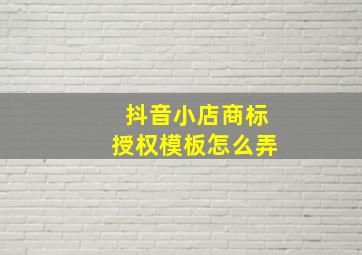 抖音小店商标
授权模板怎么弄